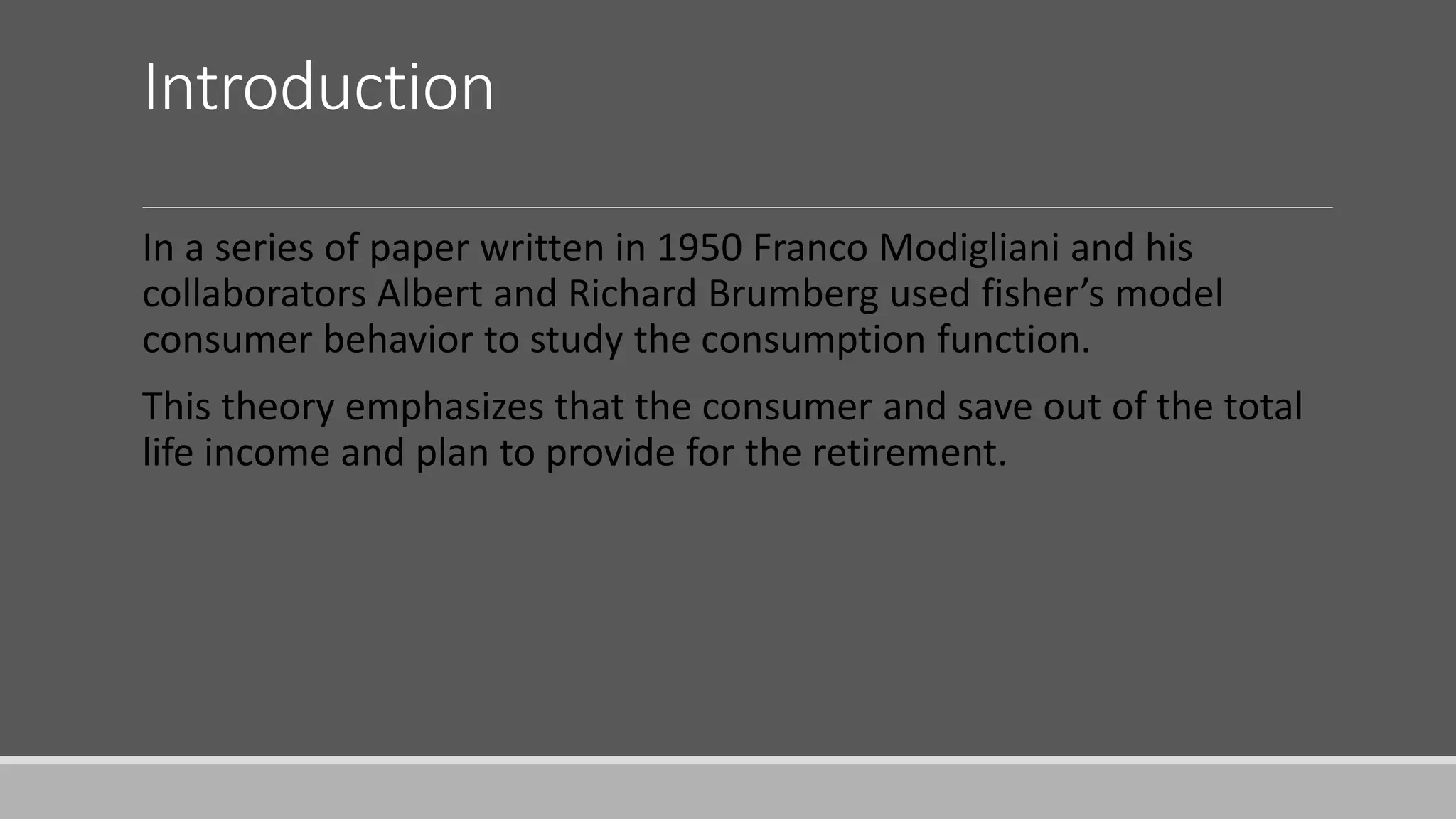 Introduction

In a series of paper written in 1950 Franco Modigliani and his collaborators Albert and Richard Brumberg used fisher’s model consumer behavior to study the consumption function.

This theory emphasizes that the consumer and save out of the total life income and plan to provide for the retirement.